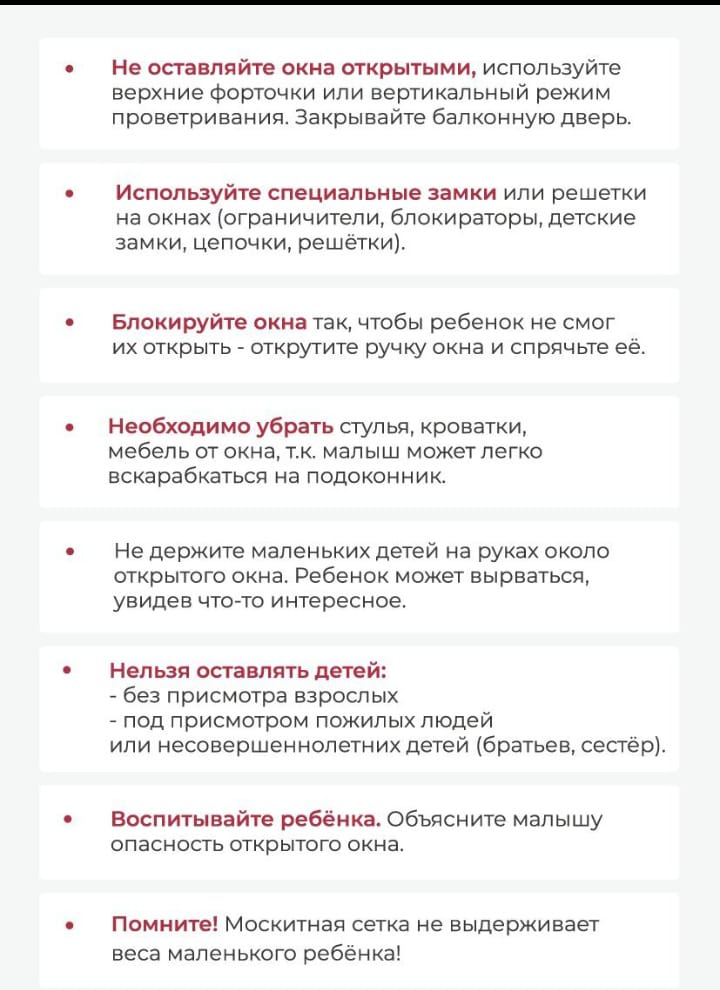 • Не оставляйте окна открытыми, используйте верхние форточки или вертикальный режим проветривания. Закрывайте балконную дверь.

• Используйте специальные замки или решетки на окнах (ограничители, блокираторы, детские замки, цепочки, решётки).

• Блокируйте окна так, чтобы ребенок не смог их открыть - открутите ручку окна и спрячьте её.

• Необходимо убрать стулья, кроватки, мебель от окна, т.к. малыш может легко вскарабкаться на подоконник.

• Не держите маленьких детей на руках около открытого окна. Ребенок может вырваться, увидев что-то интересное.

• Нельзя оставлять детей:
- без присмотра взрослых
- под присмотром пожилых людей или несовершеннолетних детей (братьев, сестёр).

• Воспитывайте ребёнка. Объясните малышу опасность открытого окна.

• Помните! Москитная сетка не выдерживает веса маленького ребёнка!